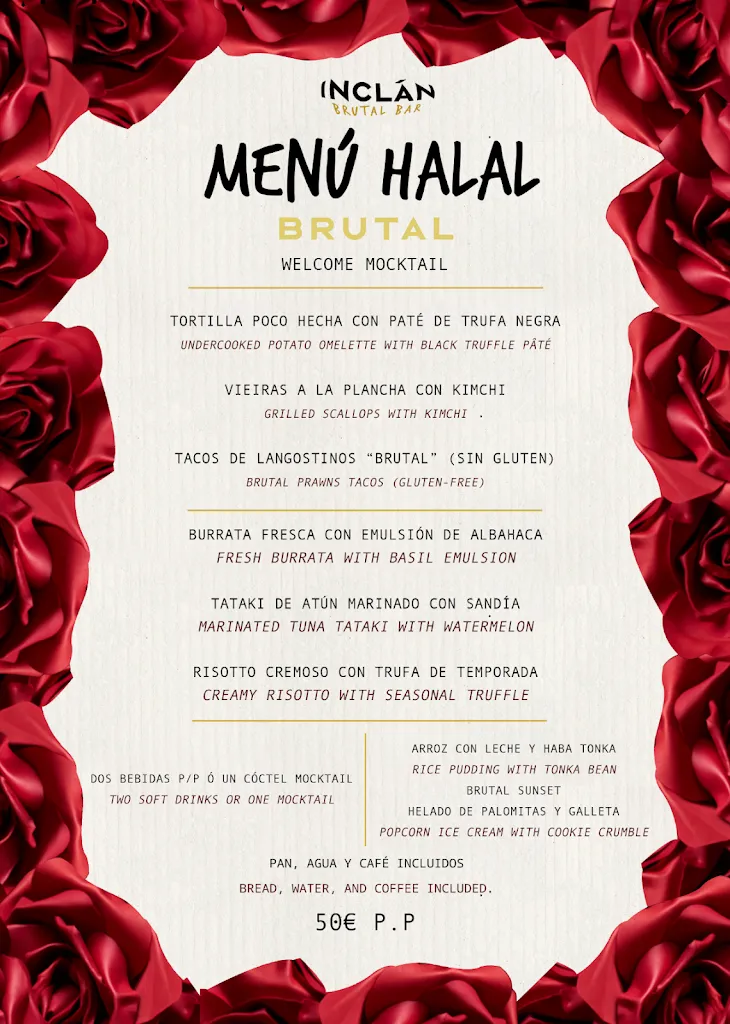 INCLÁN
BRUTAL BAR

MENÚ HALAL
BRUTAL

WELCOME MOCKTAIL

TORTILLA POCO HECHA CON PATÉ DE TRUFA NEGRA
UNDERCOOKED POTATO OMELETTE WITH BLACK TRUFFLE PÂTÉ

VIEIRAS A LA PLANCHA CON KIMCHI
GRILLED SCALLOPS WITH KIMCHI .

TACOS DE LANGOSTINOS "BRUTAL" (SIN GLUTEN)
BRUTAL PRAWNS TACOS (GLUTEN-FREE)

BURRATA FRESCA CON EMULSIÓN DE ALBAHACA
FRESH BURRATA WITH BASIL EMULSION

TATAKI DE ATÚN MARINADO CON SANDÍA
MARINATED TUNA TATAKI WITH WATERMELON

RISOTTO CREMOSO CON TRUFA DE TEMPORADA
CREAMY RISOTTO WITH SEASONAL TRUFFLE

DOS BEBIDAS P/P Ó UN CÓCTEL MOCKTAIL
TWO SOFT DRINKS OR ONE MOCKTAIL

ARROZ CON LECHE Y HABA TONKA
RICE PUDDING WITH TONKA BEAN
BRUTAL SUNSET
HELADO DE PALOMITAS Y GALLETA
POPCORN ICE CREAM WITH COOKIE CRUMBLE

PAN, AGUA Y CAFÉ INCLUIDOS
BREAD, WATER, AND COFFEE INCLUDED.

50€ P.P